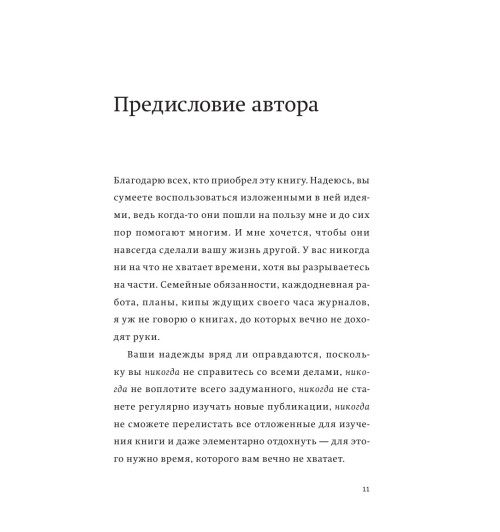 Предисловие автора

Благодарю всех, кто приобрел эту книгу. Надеюсь, вы сумеете воспользоваться изложенными в ней идеями, ведь когда-то они пошли на пользу мне и до сих пор помогают многим. И мне хочется, чтобы они навсегда сделали вашу жизнь другой. У вас никогда ни на что не хватает времени, хотя вы разрываетесь на части. Семейные обязанности, каждодневная работа, планы, кипы ждущих своего часа журналов, я уж не говорю о книгах, до которых вечно не доходят руки.

Ваши надежды вряд ли оправдаются, поскольку вы никогда не справитесь со всеми делами, никогда не воплотите всего задуманного, никогда не станете регулярно изучать новые публикации, никогда не сможете перелистать все отложенные для изучения книги и даже элементарно отдохнуть — для этого нужно время, которого вам вечно не хватает.

11